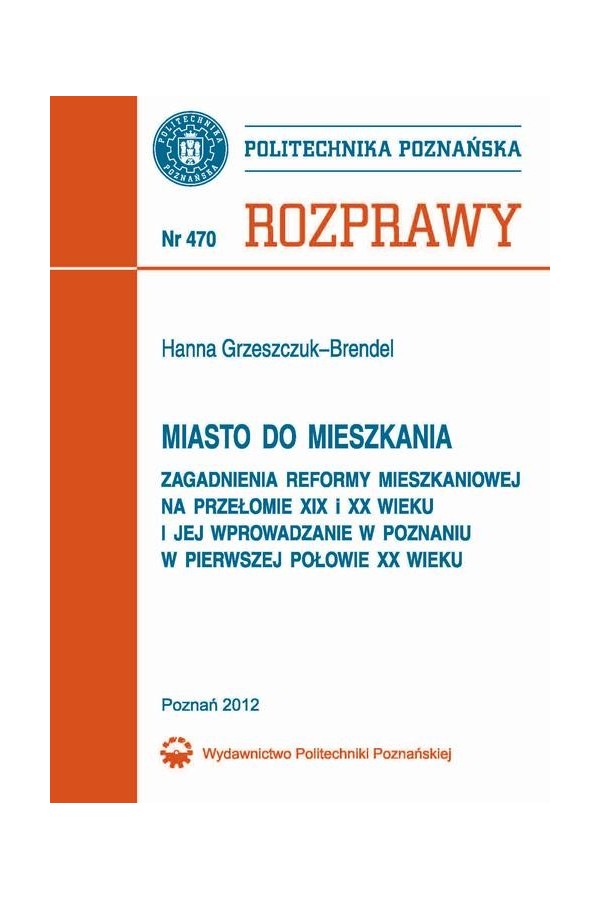 POLITECHNIKA POZNAŃSKA

POLITECHNIKA POZNAŃSKA

Nr 470 ROZPRAWY

Hanna Grzeszczuk–Brendel

MIASTO DO MIESZKANIA

ZAGADNIENIA REFORMY MIESZKANIOWEJ NA PRZEŁOMIE XIX i XX WIEKU I JEJ WPROWADZANIE W POZNANIU W PIERWSZEJ POŁOWIE XX WIEKU

Poznań 2012

Wydawnictwo Politechniki Poznańskiej